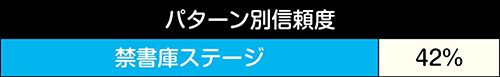 | パターン別信頼度 | |
|---|---|
| 禁書庫ステージ | 42% |